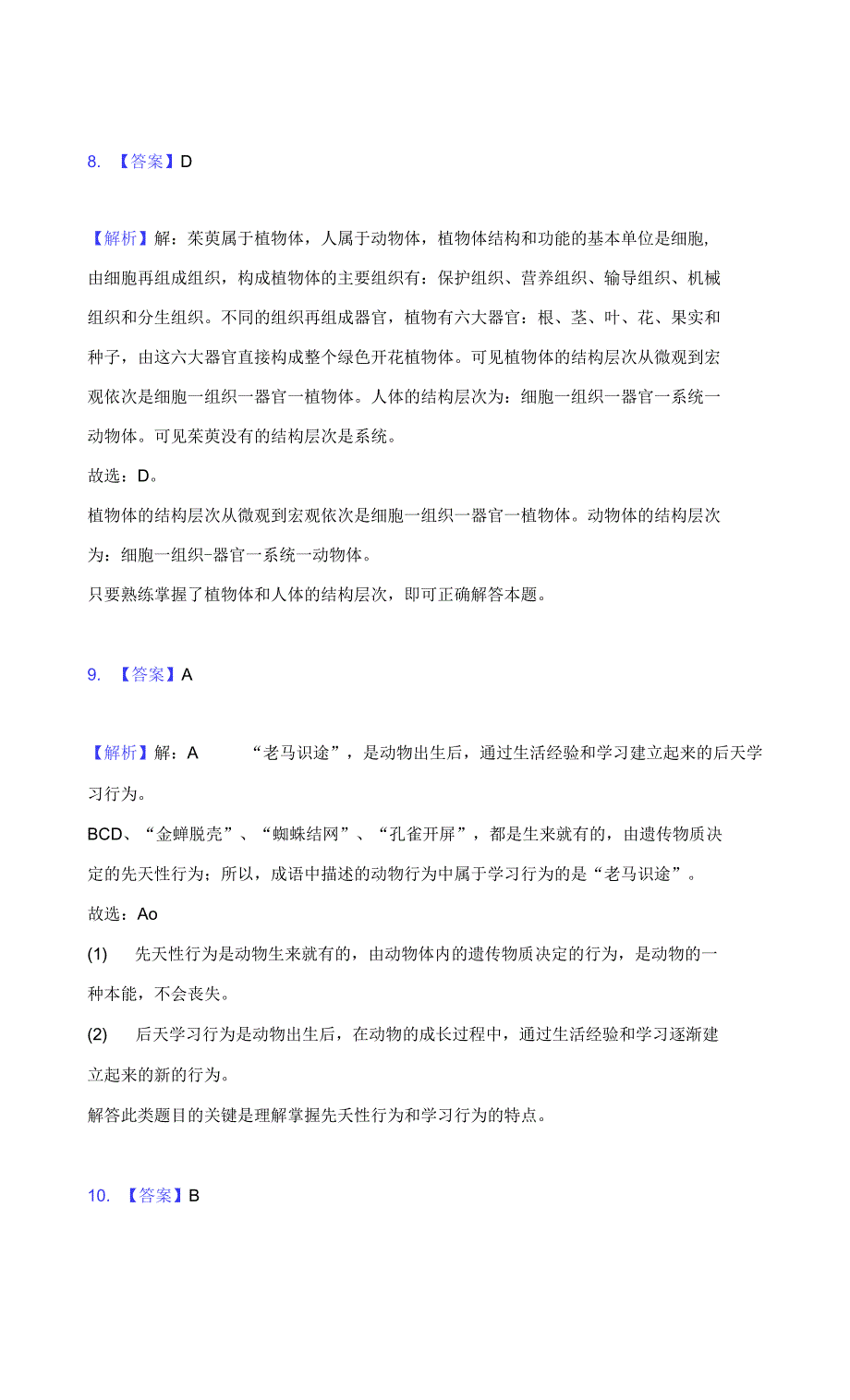 8. 【答案】D

【解析】解：茱萸属于植物体，人属于动物体，植物体结构和功能的基本单位是细胞，由细胞再组成组织，构成植物体的主要组织有：保护组织、营养组织、输导组织、机械组织和分生组织。不同的组织再组成器官，植物有六大器官：根、茎、叶、花、果实和种子，由这六大器官直接构成整个绿色开花植物体。可见植物体的结构层次从微观到宏观依次是细胞一组织一器官一植物体。人体的结构层次为：细胞一组织一器官一系统一动物体。可见茱萸没有的结构层次是系统。
故选：D。
植物体的结构层次从微观到宏观依次是细胞一组织一器官一植物体。动物体的结构层次为：细胞一组织-器官一系统一动物体。
只要熟练掌握了植物体和人体的结构层次，即可正确解答本题。

9. 【答案】A

【解析】解：A “老马识途”，是动物出生后，通过生活经验和学习建立起来的后天学习行为。
BCD、“金蝉脱壳”、“蜘蛛结网”、“孔雀开屏”，都是生来就有的，由遗传物质决定的先天性行为；所以，成语中描述的动物行为中属于学习行为的是“老马识途”。
故选：Ao
(1) 先天性行为是动物生来就有的，由动物体内的遗传物质决定的行为，是动物的一种本能，不会丧失。
(2) 后天学习行为是动物出生后，在动物的成长过程中，通过生活经验和学习逐渐建立起来的新的行为。
解答此类题目的关键是理解掌握先天性行为和学习行为的特点。

10. 【答案】B